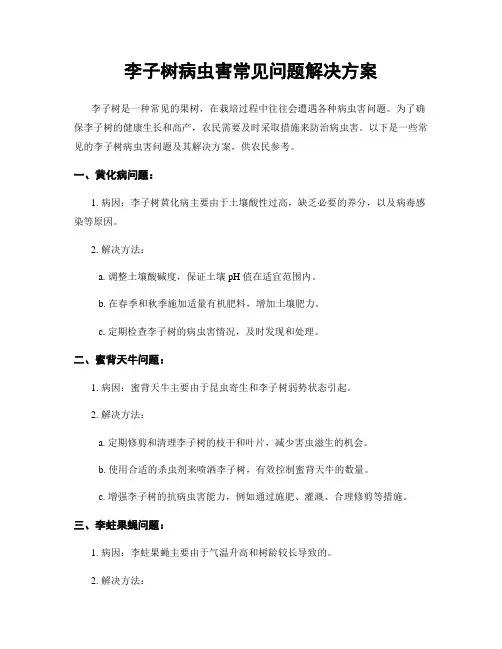 李子树病虫害常见问题解决方案

李子树是一种常见的果树，在栽培过程中往往会遭遇各种病虫害问题。为了确保李子树的健康生长和高产，农民需要及时采取措施来防治病虫害。以下是一些常见的李子树病虫害问题及其解决方案，供农民参考。

一、黄化病问题：

1. 病因：李子树黄化病主要由于土壤酸性过高，缺乏必要的养分，以及病毒感染等原因。

2. 解决方法：

a. 调整土壤酸碱度，保证土壤 pH 值在适宜范围内。

b. 在春季和秋季施加适量有机肥料，增加土壤肥力。

c. 定期检查李子树的病虫害情况，及时发现和处理。

二、蜜背天牛问题：

1. 病因：蜜背天牛主要由于昆虫寄生和李子树弱势状态引起。

2. 解决方法：

a. 定期修剪和清理李子树的枝干和叶片，减少害虫滋生的机会。

b. 使用合适的杀虫剂来喷洒李子树，有效控制蜜背天牛的数量。

c. 增强李子树的抗病虫害能力，例如通过施肥、灌溉、合理修剪等措施。

三、李蛀果蝇问题：

1. 病因：李蛀果蝇主要由于气温升高和树龄较长导致的。

2. 解决方法：